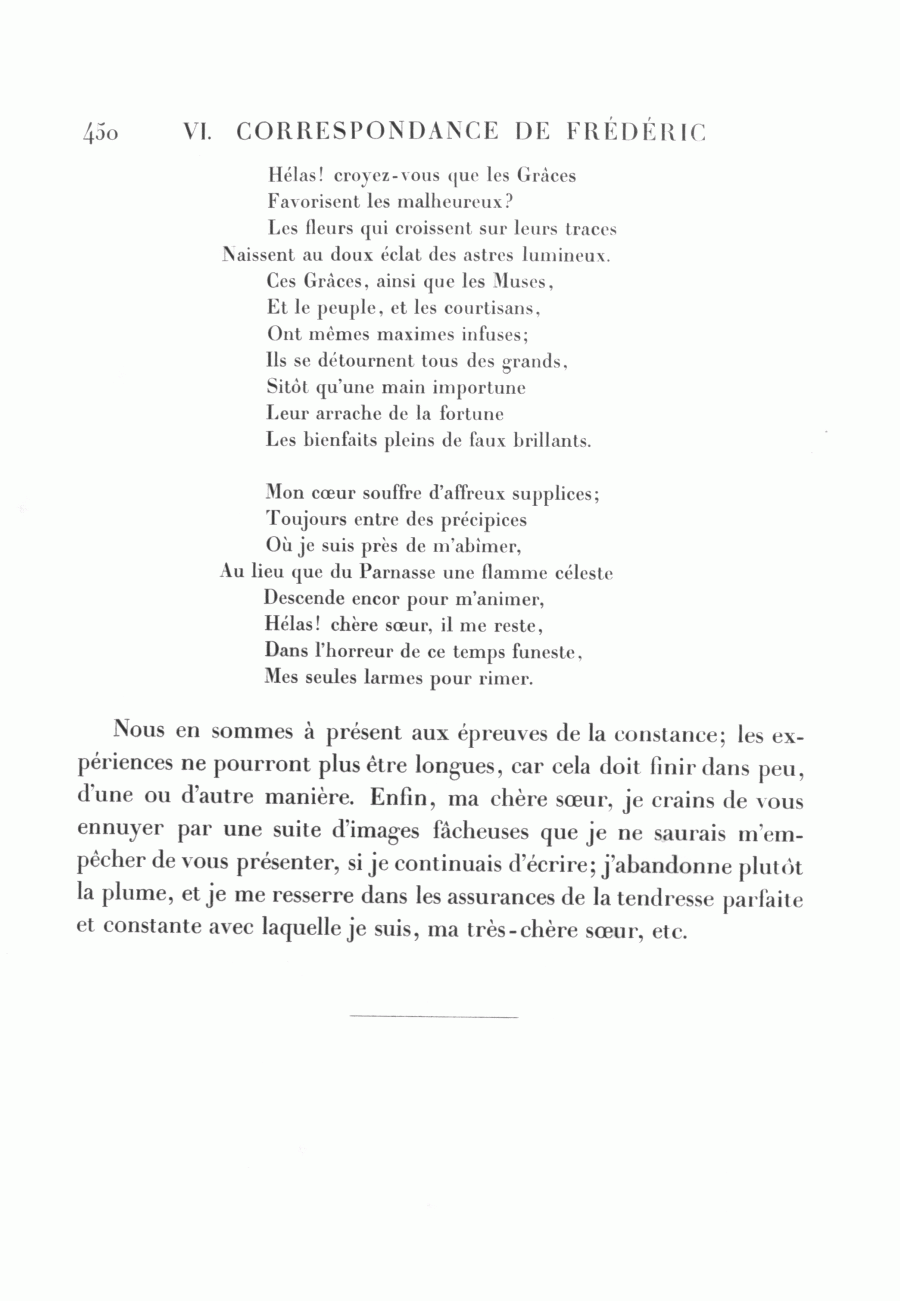 450 VI. CORRESPONDANCE DE FRÉDÉRIC

Hélas! croyez-vous que les Grâces
Favorisent les malheureux?
Les fleurs qui croissent sur leurs traces
Naissent au doux éclat des astres lumineux.
Ces Grâces, ainsi que les Muses,
Et le peuple, et les courtisans,
Ont mêmes maximes infuses;
Ils se détournent tous des grands,
Sitôt qu'une main importune
Leur arrache de la fortune
Les bienfaits pleins de faux brillants.

Mon cœur souffre d'affreux supplices;
Toujours entre des précipices
Où je suis près de m'abîmer,
Au lieu que du Parnasse une flamme céleste
Descende encor pour m'animer,
Hélas! chère sœur, il me reste,
Dans l'horreur de ce temps funeste,
Mes seules larmes pour rimer.

Nous en sommes à présent aux épreuves de la constance; les expériences ne pourront plus être longues, car cela doit finir dans peu, d'une ou d'autre manière. Enfin, ma chère sœur, je crains de vous ennuyer par une suite d'images fâcheuses que je ne saurais m'empêcher de vous présenter, si je continuais d'écrire; j'abandonne plutôt la plume, et je me resserre dans les assurances de la tendresse parfaite et constante avec laquelle je suis, ma très-chère sœur, etc.